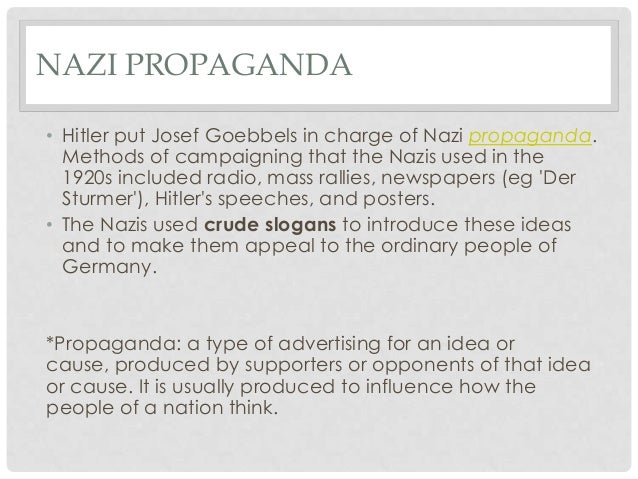 NAZI PROPAGANDA

• Hitler put Josef Goebbels in charge of Nazi propaganda. Methods of campaigning that the Nazis used in the 1920s included radio, mass rallies, newspapers (eg 'Der Sturmer'), Hitler's speeches, and posters.
• The Nazis used crude slogans to introduce these ideas and to make them appeal to the ordinary people of Germany.

*Propaganda: a type of advertising for an idea or cause, produced by supporters or opponents of that idea or cause. It is usually produced to influence how the people of a nation think.